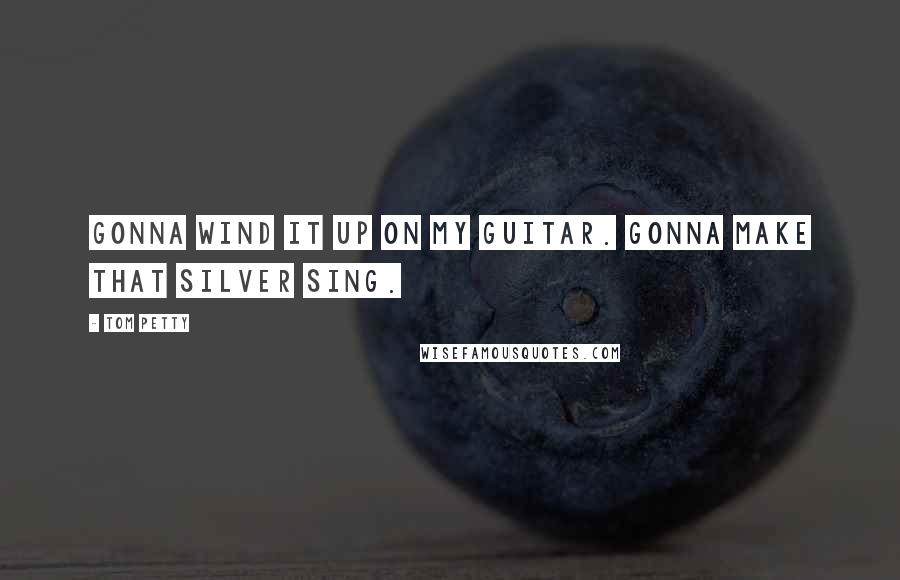 GONNA WIND IT UP ON MY GUITAR. GONNA MAKE THAT SILVER SING.

- TOM PETTY

WISEFAMOUSQUOTES.COM